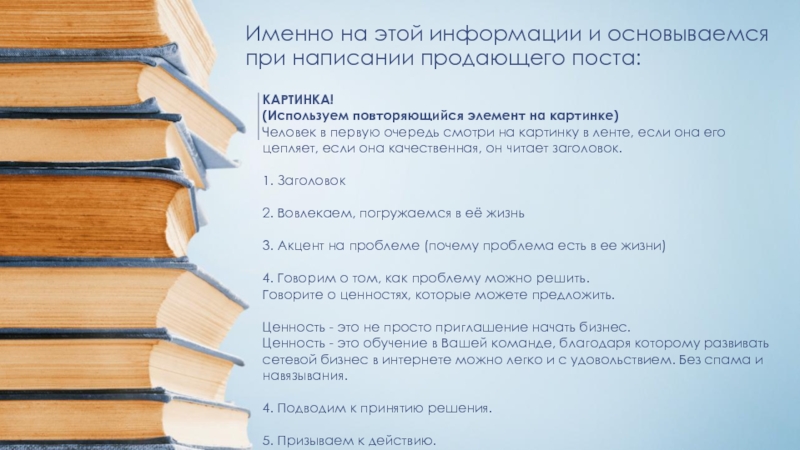 Именно на этой информации и основываемся при написании продающего поста:

КАРТИНКА!
(Используем повторяющийся элемент на картинке)
Человек в первую очередь смотри на картинку в ленте, если она его цепляет, если она качественная, он читает заголовок.

1. Заголовок

2. Вовлекаем, погружаемся в её жизнь

3. Акцент на проблеме (почему проблема есть в ее жизни)

4. Говорим о том, как проблему можно решить.
Говорите о ценностях, которые можете предложить.

Ценность - это не просто приглашение начать бизнес.
Ценность - это обучение в Вашей команде, благодаря которому развивать сетевой бизнес в интернете можно легко и с удовольствием. Без спама и навязывания.

4. Подводим к принятию решения.

5. Призываем к действию.